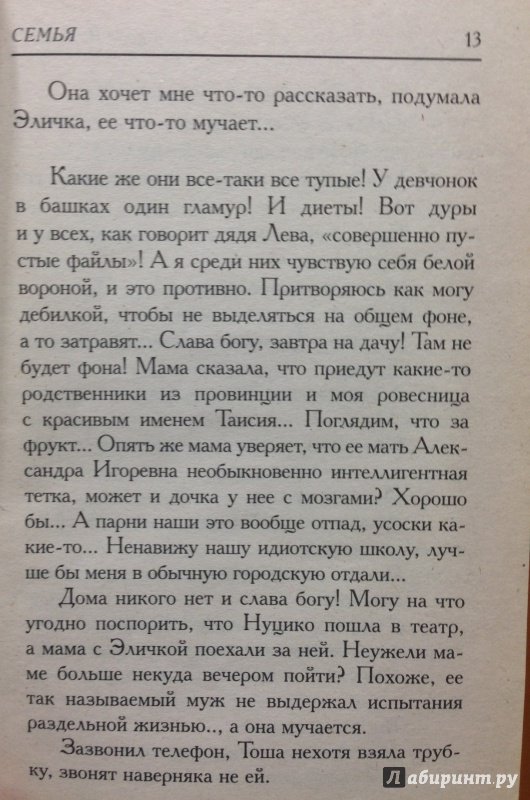 СЕМЬЯ 13

Она хочет мне что-то рассказать, подумала Эличка, ее что-то мучает...

Какие же они все-таки все тупые! У девчонок в башках один гламур! И диеты! Вот дуры и у всех, как говорит дядя Лева, «совершенно пустые файлы»! А я среди них чувствую себя белой вороной, и это противно. Притворяюсь как могу дебилкой, чтобы не выделяться на общем фоне, а то затравят... Слава богу, завтра на дачу! Там не будет фона! Мама сказала, что приедут какие-то родственники из провинции и моя ровесница с красивым именем Таисия... Поглядим, что за фрукт... Опять же мама уверяет, что ее мать Александра Игоревна необыкновенно интеллигентная тетка, может и дочка у нее с мозгами? Хорошо бы... А парни наши это вообще отпад, усоски какие-то... Ненавижу нашу идиотскую школу, лучше бы меня в обычную городскую отдали...

Дома никого нет и слава богу! Могу на что угодно поспорить, что Нуцико пошла в театр, а мама с Эличкой поехали за ней. Неужели маме больше некуда вечером пойти? Похоже, ее так называемый муж не выдержал испытания раздельной жизнью.., а она мучается.

Зазвонил телефон, Тоша нехотя взяла трубку, звонят наверняка не ей.

Лабиринт.ру